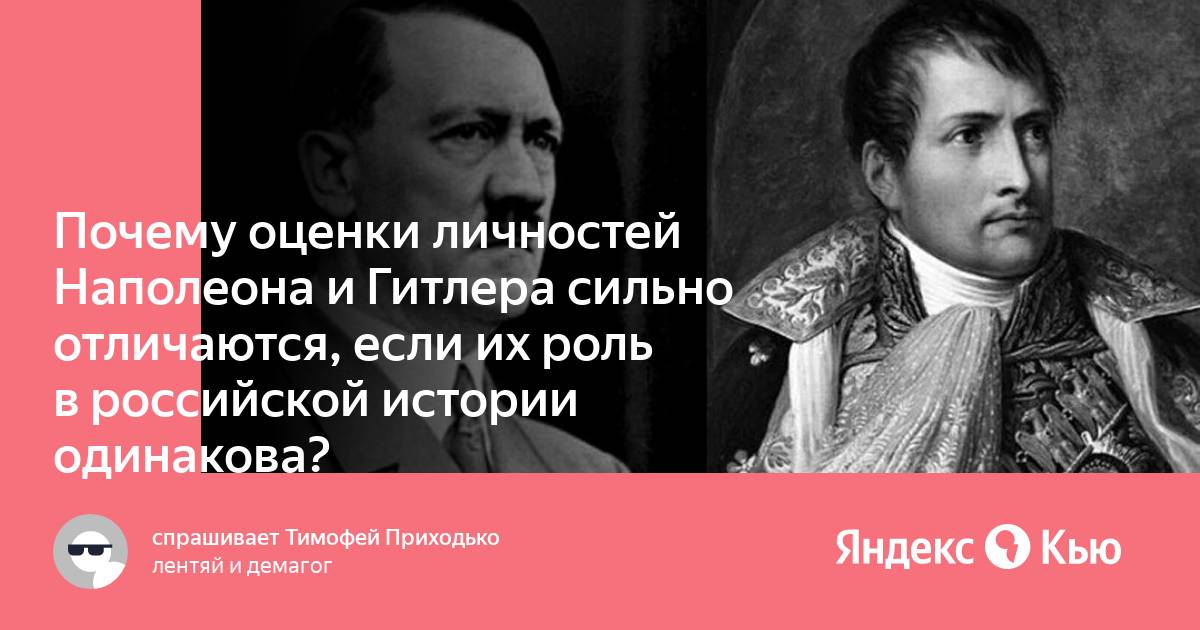 Почему оценки личностей Наполеона и Гитлера сильно отличаются, если их роль в российской истории одинакова?

спрашивает Тимофей Приходько
лентяй и демагог

Яндекс Кью